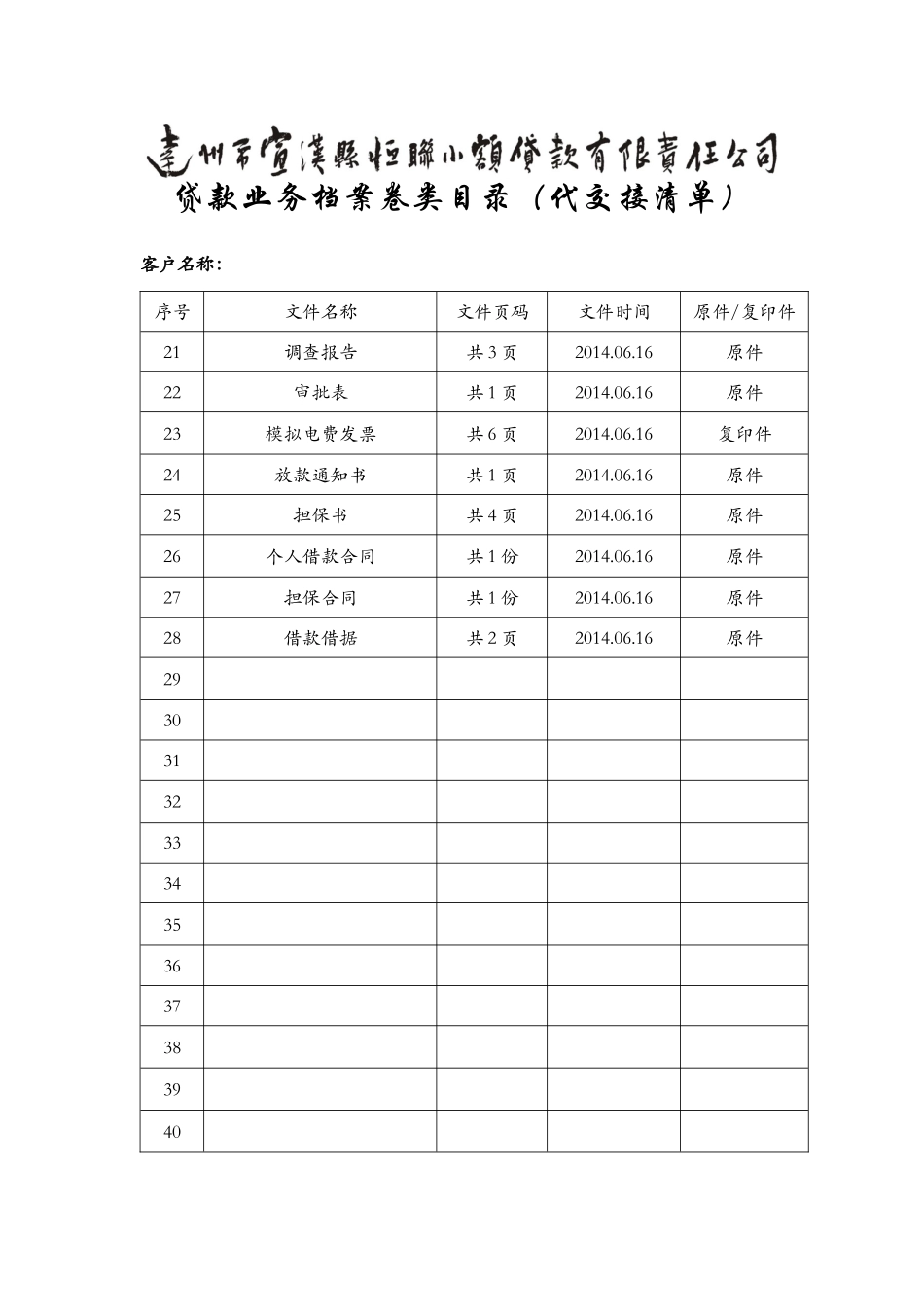 達州市宣漢縣恒聯小額貸款有限責任公司
贷款业务档案卷类目录（代交接清单）

客户名称：

| 序号 | 文件名称 | 文件页码 | 文件时间 | 原件/复印件 |
|---|---|---|---|---|
| 21 | 调查报告 | 共 3 页 | 2014.06.16 | 原件 |
| 22 | 审批表 | 共 1 页 | 2014.06.16 | 原件 |
| 23 | 模拟电费发票 | 共 6 页 | 2014.06.16 | 复印件 |
| 24 | 放款通知书 | 共 1 页 | 2014.06.16 | 原件 |
| 25 | 担保书 | 共 4 页 | 2014.06.16 | 原件 |
| 26 | 个人借款合同 | 共 1 份 | 2014.06.16 | 原件 |
| 27 | 担保合同 | 共 1 份 | 2014.06.16 | 原件 |
| 28 | 借款借据 | 共 2 页 | 2014.06.16 | 原件 |
| 29 | | | | |
| 30 | | | | |
| 31 | | | | |
| 32 | | | | |
| 33 | | | | |
| 34 | | | | |
| 35 | | | | |
| 36 | | | | |
| 37 | | | | |
| 38 | | | | |
| 39 | | | | |
| 40 | | | | |